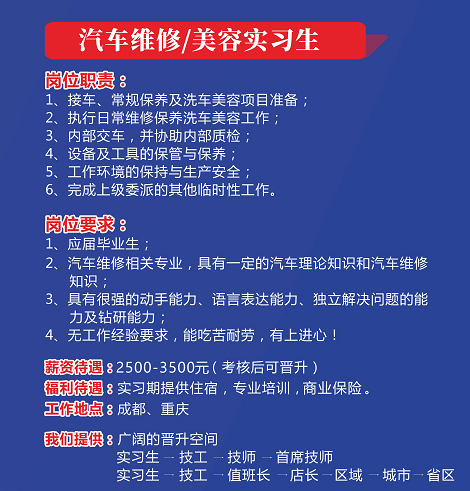 汽车维修/美容实习生

岗位职责：
1、接车、常规保养及洗车美容项目准备；
2、执行日常维修保养洗车美容工作；
3、内部交车，并协助内部质检；
4、设备及工具的保管与保养；
5、工作环境的保持与生产安全；
6、完成上级委派的其他临时性工作。

岗位要求：
1、应届毕业生；
2、汽车维修相关专业，具有一定的汽车理论知识和汽车维修知识；
3、具有很强的动手能力、语言表达能力、独立解决问题的能力及钻研能力；
4、无工作经验要求，能吃苦耐劳，有上进心！

薪资待遇：2500-3500元（考核后可晋升）
福利待遇：实习期提供住宿，专业培训，商业保险。
工作地点：成都、重庆

我们提供：广阔的晋升空间
实习生 → 技工 → 技师 → 首席技师
实习生 → 技工 → 值班长 → 店长 → 区域 → 城市 → 省区